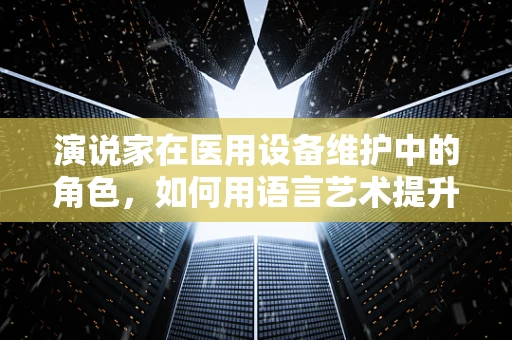 演说家在医用设备维护中的角色，如何用语言艺术提升